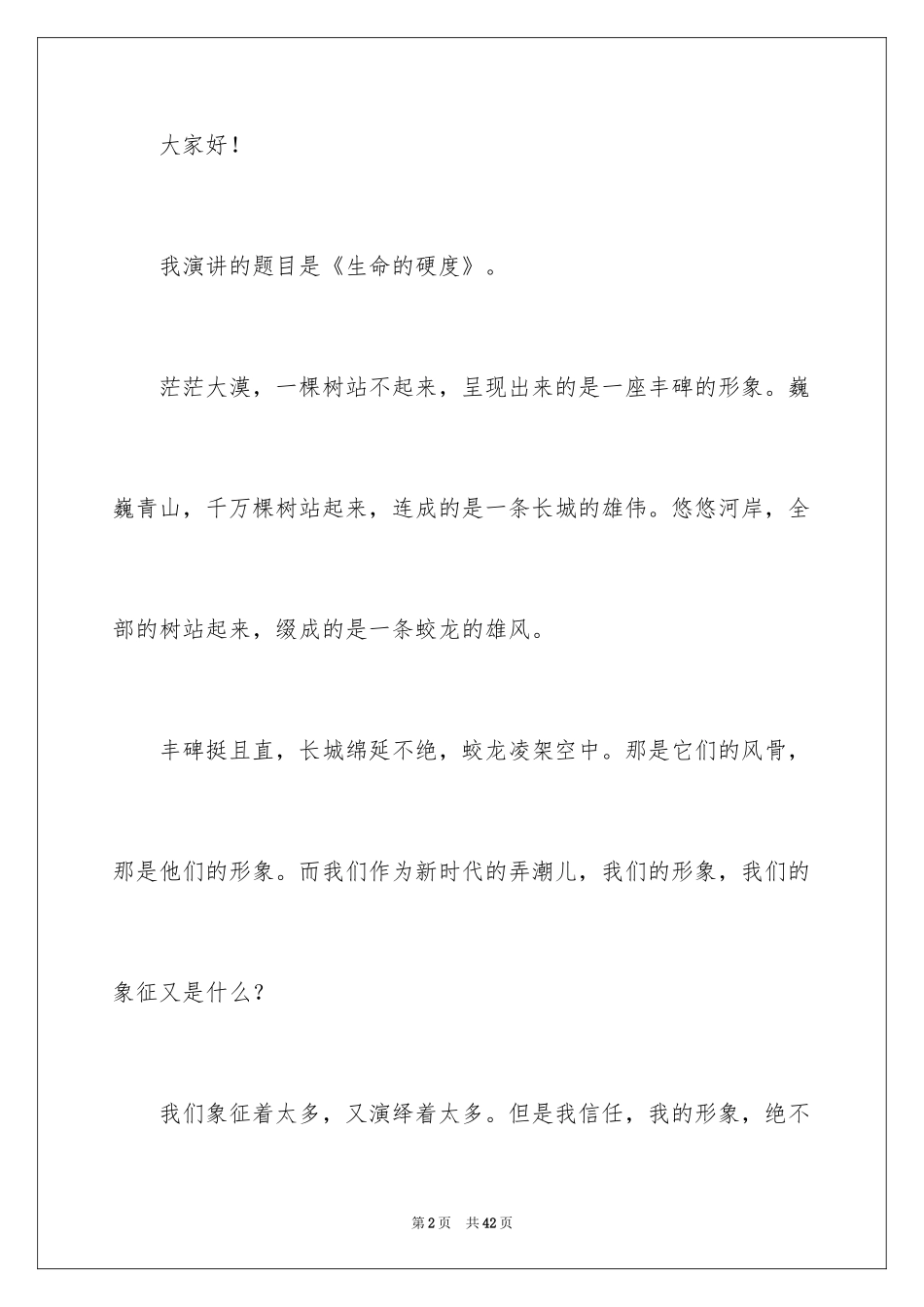 大家好！

我演讲的题目是《生命的硬度》。

茫茫大漠，一棵树站不起来，呈现出来的是一座丰碑的形象。巍巍青山，千万棵树站起来，连成的是一条长城的雄伟。悠悠河岸，全部的树站起来，缀成的是一条蛟龙的雄风。

丰碑挺且直，长城绵延不绝，蛟龙凌架空中。那是它们的风骨，那是他们的形象。而我们作为新时代的弄潮儿，我们的形象，我们的象征又是什么？

我们象征着太多，又演绎着太多。但是我信任，我的形象，绝不

第2页 共42页